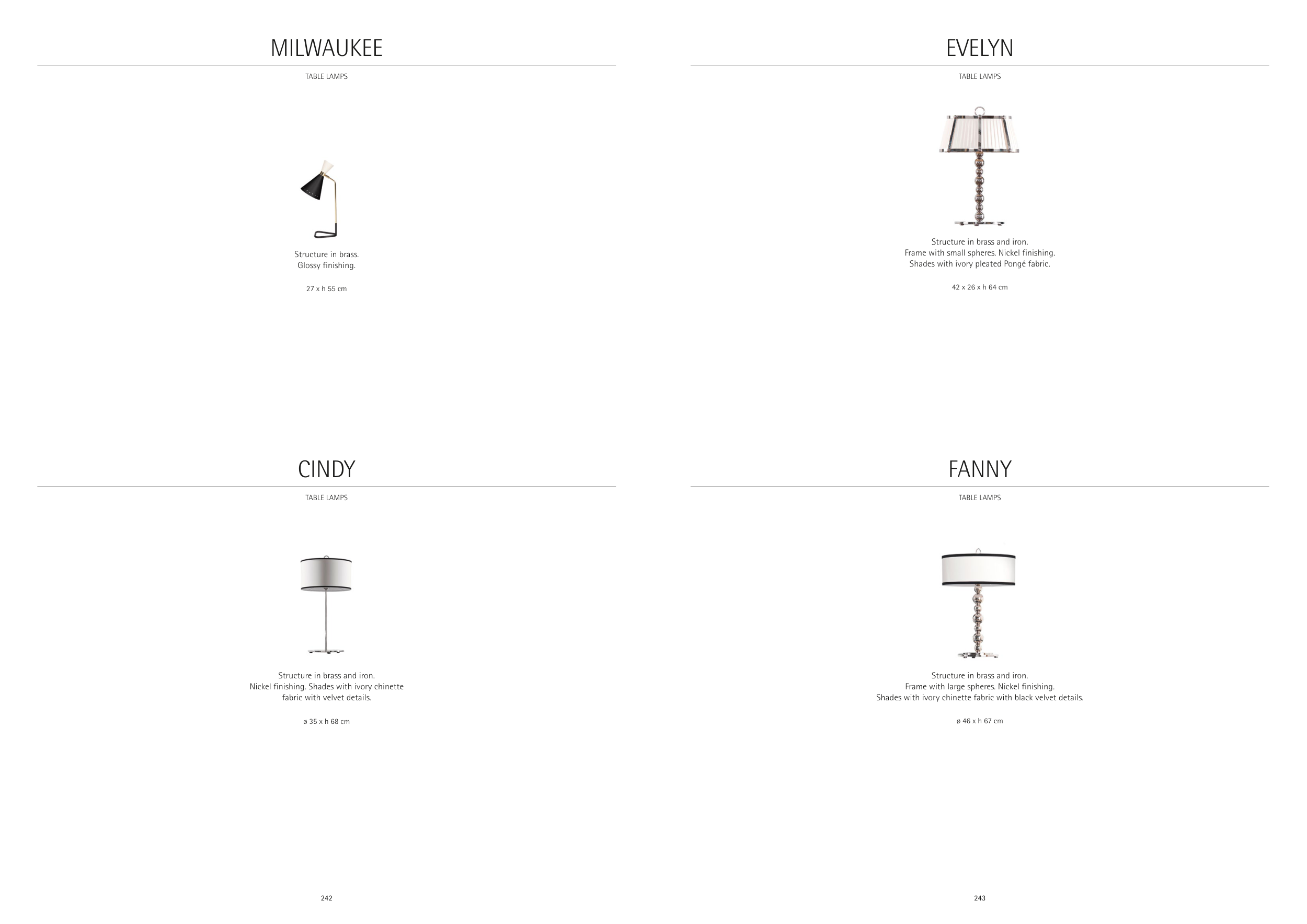 MILWAUKEE

TABLE LAMPS

Structure in brass.
Glossy finishing.

27 x h 55 cm

CINDY

TABLE LAMPS

Structure in brass and iron.
Nickel finishing. Shades with ivory chinette
fabric with velvet details.

ø 35 x h 68 cm

242

EVELYN

TABLE LAMPS

Structure in brass and iron.
Frame with small spheres. Nickel finishing.
Shades with ivory pleated Pongé fabric.

42 x 26 x h 64 cm

FANNY

TABLE LAMPS

Structure in brass and iron.
Frame with large spheres. Nickel finishing.
Shades with ivory chinette fabric with black velvet details.

ø 46 x h 67 cm

243